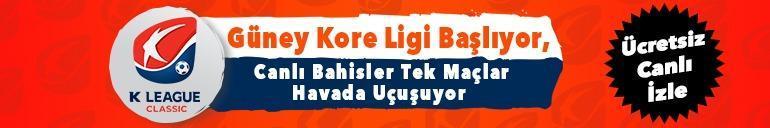 K LEAGUE
CLASSIC

Güney Kore Ligi Başlıyor,

Canlı Bahisler Tek Maçlar
Havada Uçuşuyor

Ücretsiz
Canlı
İzle